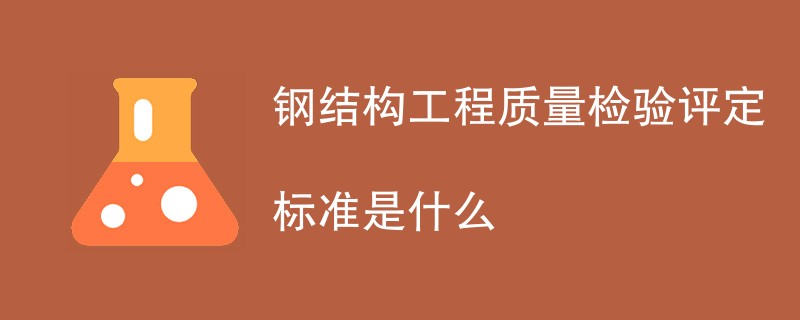 钢结构工程质量检验评定标准是什么